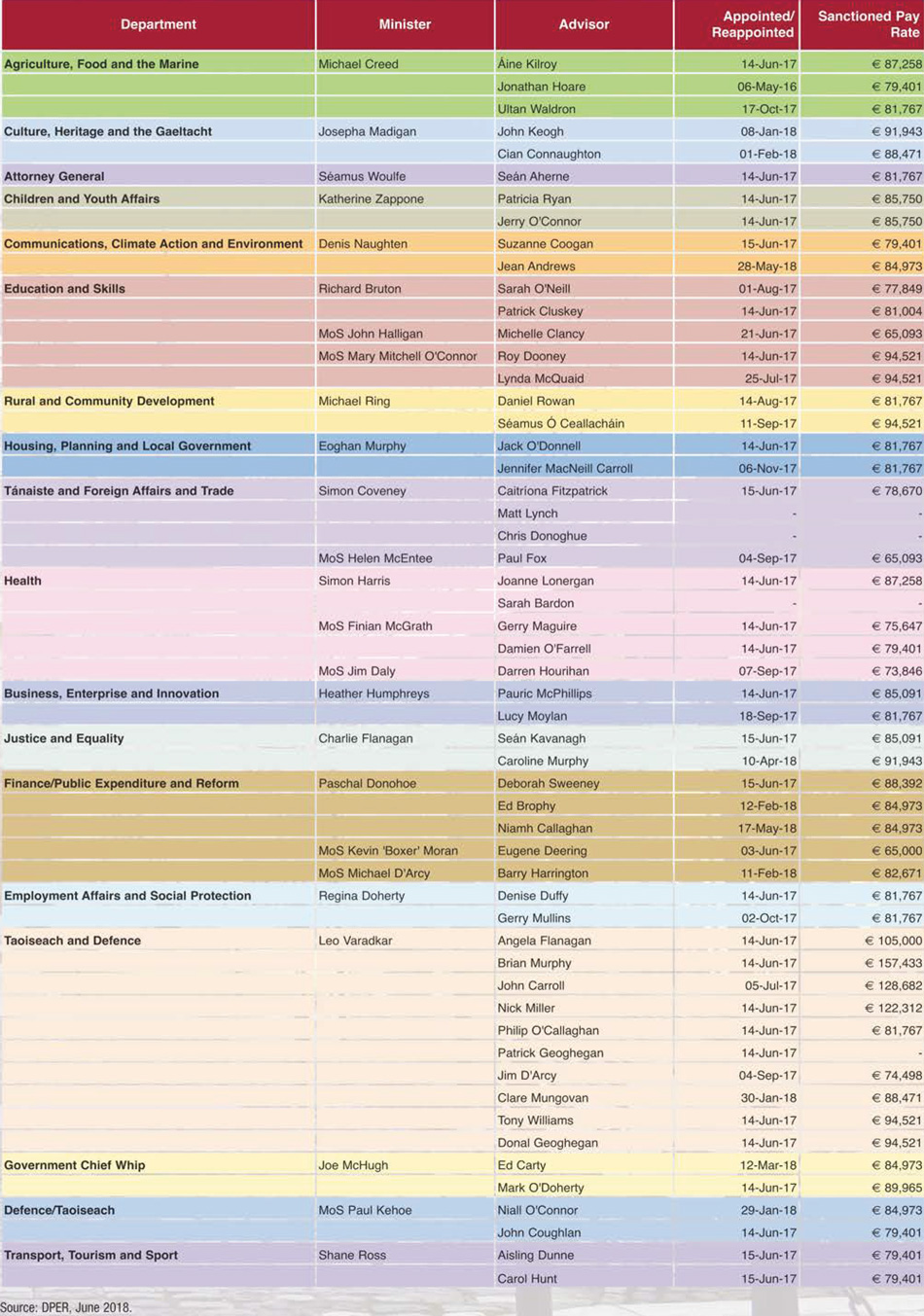 | Department | Minister | Advisor | Appointed/ Reappointed | Sanctioned Pay Rate |
|---|---|---|---|---|
| Agriculture, Food and the Marine | Michael Creed | Áine Kilroy | 14-Jun-17 | € 87,258 |
| | | Jonathan Hoare | 06-May-16 | € 79,401 |
| | | Ultan Waldron | 17-Oct-17 | € 81,767 |
| Culture, Heritage and the Gaeltacht | Josepha Madigan | John Keogh | 08-Jan-18 | € 91,943 |
| | | Cian Connaughton | 01-Feb-18 | € 88,471 |
| Attorney General | Séamus Woulfe | Seán Aherne | 14-Jun-17 | € 81,767 |
| Children and Youth Affairs | Katherine Zappone | Patricia Ryan | 14-Jun-17 | € 85,750 |
| | | Jerry O'Connor | 14-Jun-17 | € 85,750 |
| Communications, Climate Action and Environment | Denis Naughten | Suzanne Coogan | 15-Jun-17 | € 79,401 |
| | | Jean Andrews | 28-May-18 | € 84,973 |
| Education and Skills | Richard Bruton | Sarah O'Neill | 01-Aug-17 | € 77,849 |
| | | Patrick Cluskey | 14-Jun-17 | € 81,004 |
| | MoS John Halligan | Michelle Clancy | 21-Jun-17 | € 65,093 |
| | MoS Mary Mitchell O'Connor | Roy Dooney | 14-Jun-17 | € 94,521 |
| | | Lynda McQuaid | 25-Jul-17 | € 94,521 |
| Rural and Community Development | Michael Ring | Daniel Rowan | 14-Aug-17 | € 81,767 |
| | | Séamus Ó Ceallacháin | 11-Sep-17 | € 94,521 |
| Housing, Planning and Local Government | Eoghan Murphy | Jack O'Donnell | 14-Jun-17 | € 81,767 |
| | | Jennifer MacNeill Carroll | 06-Nov-17 | € 81,767 |
| Tánaiste and Foreign Affairs and Trade | Simon Coveney | Caitríona Fitzpatrick | 15-Jun-17 | € 78,670 |
| | | Matt Lynch | - | - |
| | | Chris Donoghue | - | - |
| | MoS Helen McEntee | Paul Fox | 04-Sep-17 | € 65,093 |
| Health | Simon Harris | Joanne Lonergan | 14-Jun-17 | € 87,258 |
| | | Sarah Bardon | - | - |
| | MoS Finian McGrath | Gerry Maguire | 14-Jun-17 | € 75,647 |
| | | Damien O'Farrell | 14-Jun-17 | € 79,401 |
| | MoS Jim Daly | Darren Hourihan | 07-Sep-17 | € 73,846 |
| Business, Enterprise and Innovation | Heather Humphreys | Pauric McPhillips | 14-Jun-17 | € 85,091 |
| | | Lucy Moylan | 18-Sep-17 | € 81,767 |
| Justice and Equality | Charlie Flanagan | Seán Kavanagh | 15-Jun-17 | € 85,091 |
| | | Caroline Murphy | 10-Apr-18 | € 91,943 |
| Finance/Public Expenditure and Reform | Paschal Donohoe | Deborah Sweeney | 15-Jun-17 | € 88,392 |
| | | Ed Brophy | 12-Feb-18 | € 84,973 |
| | | Niamh Callaghan | 17-May-18 | € 84,973 |
| | MoS Kevin 'Boxer' Moran | Eugene Deering | 03-Jun-17 | € 65,000 |
| | MoS Michael D'Arcy | Barry Harrington | 11-Feb-18 | € 82,671 |
| Employment Affairs and Social Protection | Regina Doherty | Denise Duffy | 14-Jun-17 | € 81,767 |
| | | Gerry Mullins | 02-Oct-17 | € 81,767 |
| Taoiseach and Defence | Leo Varadkar | Angela Flanagan | 14-Jun-17 | € 105,000 |
| | | Brian Murphy | 14-Jun-17 | € 157,433 |
| | | John Carroll | 05-Jul-17 | € 128,682 |
| | | Nick Miller | 14-Jun-17 | € 122,312 |
| | | Philip O'Callaghan | 14-Jun-17 | € 81,767 |
| | | Patrick Geoghegan | 14-Jun-17 | - |
| | | Jim D'Arcy | 04-Sep-17 | € 74,498 |
| | | Clare Mungovan | 30-Jan-18 | € 88,471 |
| | | Tony Williams | 14-Jun-17 | € 94,521 |
| | | Donal Geoghegan | 14-Jun-17 | € 94,521 |
| Government Chief Whip | Joe McHugh | Ed Carty | 12-Mar-18 | € 84,973 |
| | | Mark O'Doherty | 14-Jun-17 | € 89,965 |
| Defence/Taoiseach | MoS Paul Kehoe | Niall O'Connor | 29-Jan-18 | € 84,973 |
| | | John Coughlan | 14-Jun-17 | € 79,401 |
| Transport, Tourism and Sport | Shane Ross | Aisling Dunne | 15-Jun-17 | € 79,401 |
| | | Carol Hunt | 15-Jun-17 | € 79,401 |

Source: DPER, June 2018.